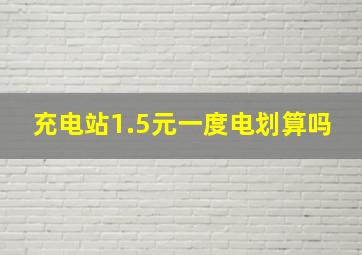 充电站1.5元一度电划算吗